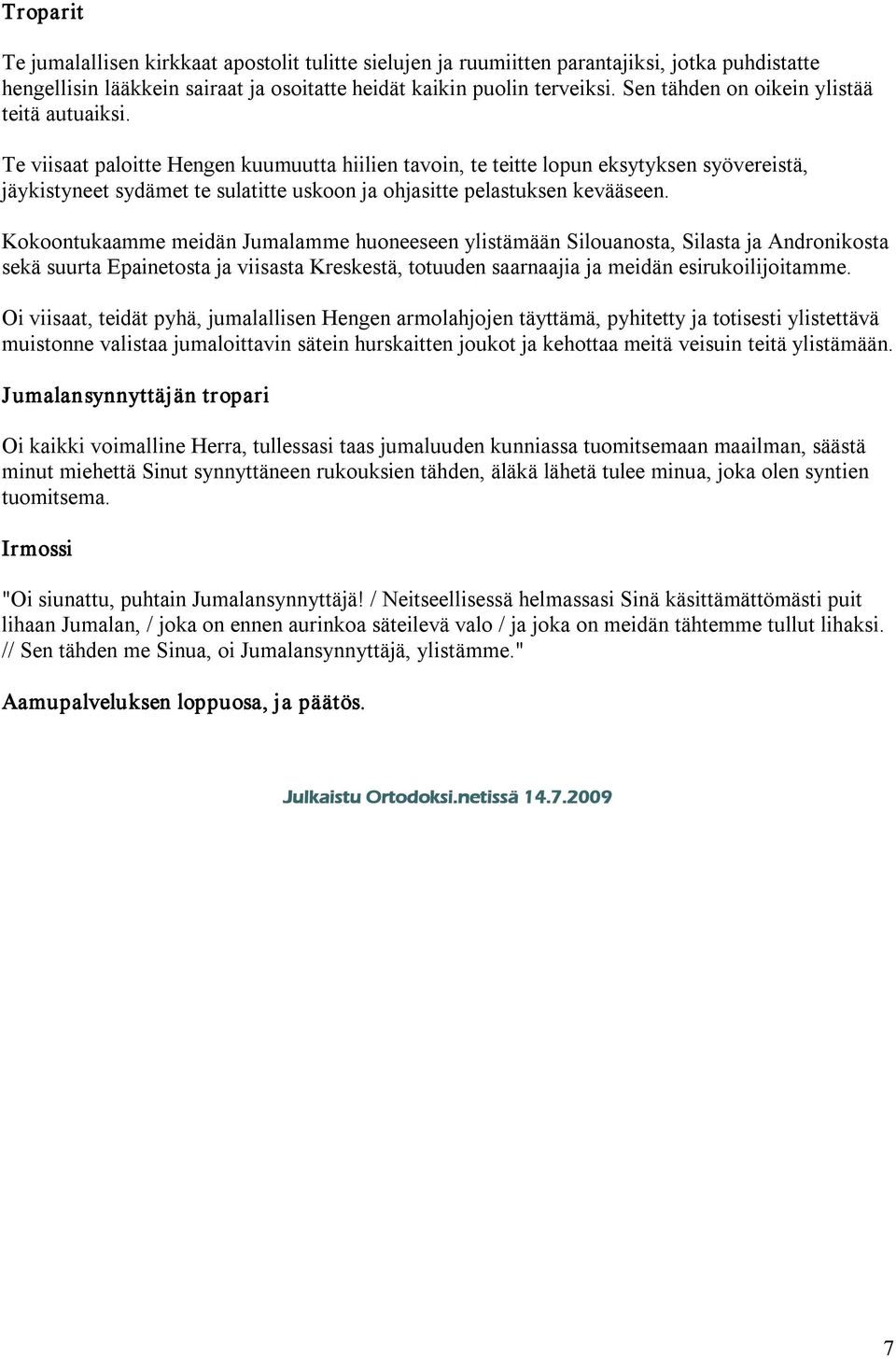 Troparit

Te jumalallisen kirkkaat apostolit tulitte sielujen ja ruumiitten parantajiksi, jotka puhdistatte hengellisin lääkkein sairaat ja osoitatte heidät kaikin puolin terveiksi. Sen tähden on oikein ylistää teitä autuaiksi.

Te viisaat paloitte Hengen kuumuutta hiilien tavoin, te teitte lopun eksytyksen syövereistä, jäykistyneet sydämet te sulatitte uskoon ja ohjasitte pelastuksen kevääseen.

Kokoontukaamme meidän Jumalamme huoneeseen ylistämään Silouanosta, Silasta ja Andronikosta sekä suurta Epainetosta ja viisasta Kreskestä, totuuden saarnaajia ja meidän esirukoilijoitamme.

Oi viisaat, teidät pyhä, jumalallisen Hengen armolahjojen täyttämä, pyhitetty ja totisesti ylistettävä muistonne valistaa jumaloittavin sätein hurskaitten joukot ja kehottaa meitä veisuin teitä ylistämään.

Jumalansynnyttäjän tropari

Oi kaikki voimalline Herra, tullessasi taas jumaluuden kunniassa tuomitsemaan maailman, säästä minut miehettä Sinut synnyttäneen rukouksien tähden, äläkä lähetä tulee minua, joka olen syntien tuomitsema.

Irmossi

"Oi siunattu, puhtain Jumalansynnyttäjä! / Neitseellisessä helmassasi Sinä käsittämättömästi puit lihaan Jumalan, / joka on ennen aurinkoa säteilevä valo / ja joka on meidän tähtemme tullut lihaksi. // Sen tähden me Sinua, oi Jumalansynnyttäjä, ylistämme."

Aamupalveluksen loppuosa, ja päätös.

Julkaistu Ortodoksi.netissä 14.7.2009

7